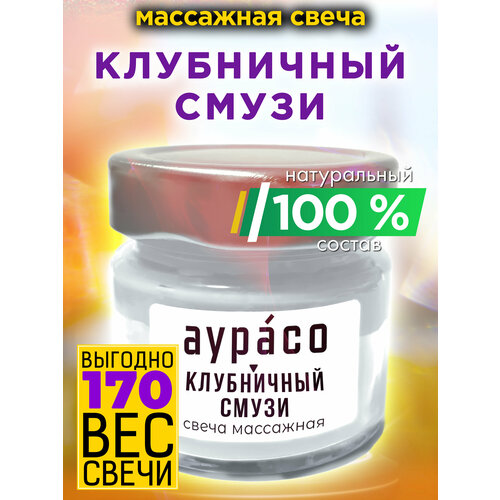 массажная свеча

КЛУБНИЧНЫЙ СМУЗИ

натуральный
100 %
состав

аура́со
КЛУБНИЧНЫЙ СМУЗИ
свеча массажная

ВЫГОДНО
170
ВЕС
СВЕЧИ